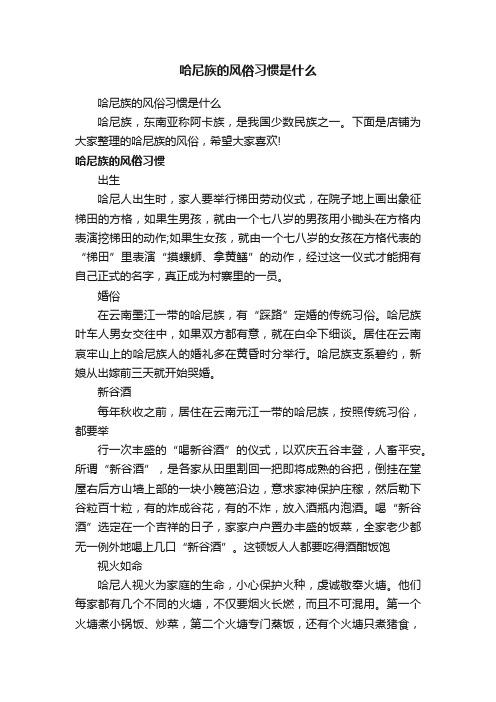 哈尼族的风俗习惯是什么

哈尼族的风俗习惯是什么

哈尼族，东南亚称阿卡族，是我国少数民族之一。下面是店铺为大家整理的哈尼族的风俗，希望大家喜欢!

哈尼族的风俗习惯

出生

哈尼人出生时，家人要举行梯田劳动仪式，在院子地上画出象征梯田的方格，如果生男孩，就由一个七八岁的男孩用小锄头在方格内表演挖梯田的动作;如果生女孩，就由一个七八岁的女孩在方格代表的“梯田”里表演“摸螺蛳、拿黄鳝”的动作，经过这一仪式才能拥有自己正式的名字，真正成为村寨里的一员。

婚俗

在云南墨江一带的哈尼族，有“踩路”定婚的传统习俗。哈尼族叶车人男女交往中，如果双方都有意，就在白伞下细谈。居住在云南哀牢山上的哈尼族人的婚礼多在黄昏时分举行。哈尼族支系碧约，新娘从出嫁前三天就开始哭婚。

新谷酒

每年秋收之前，居住在云南元江一带的哈尼族，按照传统习俗，都要举

行一次丰盛的“喝新谷酒”的仪式，以欢庆五谷丰登，人畜平安。所谓“新谷酒”，是各家从田里割回一把即将成熟的谷把，倒挂在堂屋右后方山墙上部的一块小篾笆沿边，意求家神保护庄稼，然后勒下谷粒百十粒，有的炸成谷花，有的不炸，放入酒瓶内泡酒。喝“新谷酒”选定在一个吉祥的日子，家家户户置办丰盛的饭菜，全家老少都无一例外地喝上几口“新谷酒”。这顿饭人人都要吃得酒酣饭饱

视火如命

哈尼人视火为家庭的生命，小心保护火种，虔诚敬奉火塘。他们每家都有几个不同的火塘，不仅要烟火长燃，而且不可混用。第一个火塘煮小锅饭、炒菜，第二个火塘专门蒸饭，还有个火塘只煮猪食，